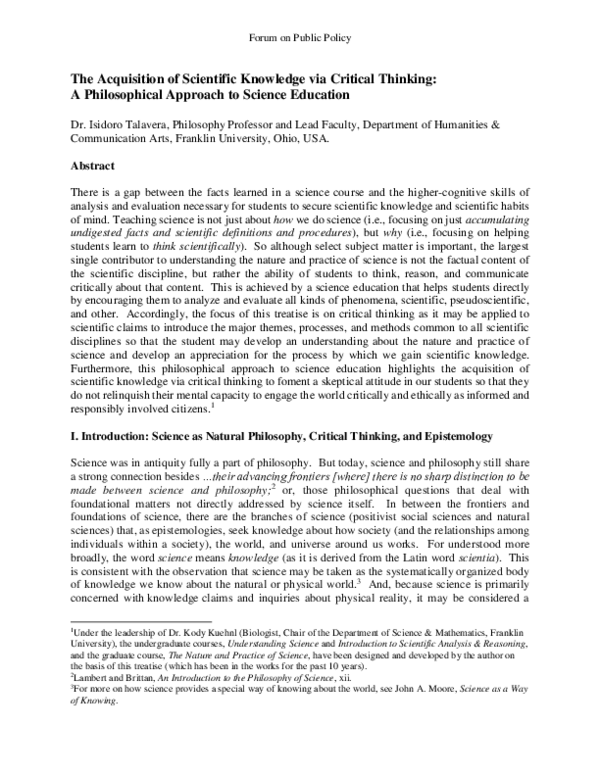 Forum on Public Policy

The Acquisition of Scientific Knowledge via Critical Thinking:
A Philosophical Approach to Science Education

Dr. Isidoro Talavera, Philosophy Professor and Lead Faculty, Department of Humanities & Communication Arts, Franklin University, Ohio, USA.

Abstract

There is a gap between the facts learned in a science course and the higher-cognitive skills of analysis and evaluation necessary for students to secure scientific knowledge and scientific habits of mind. Teaching science is not just about how we do science (i.e., focusing on just accumulating undigested facts and scientific definitions and procedures), but why (i.e., focusing on helping students learn to think scientifically). So although select subject matter is important, the largest single contributor to understanding the nature and practice of science is not the factual content of the scientific discipline, but rather the ability of students to think, reason, and communicate critically about that content. This is achieved by a science education that helps students directly by encouraging them to analyze and evaluate all kinds of phenomena, scientific, pseudoscientific, and other. Accordingly, the focus of this treatise is on critical thinking as it may be applied to scientific claims to introduce the major themes, processes, and methods common to all scientific disciplines so that the student may develop an understanding about the nature and practice of science and develop an appreciation for the process by which we gain scientific knowledge. Furthermore, this philosophical approach to science education highlights the acquisition of scientific knowledge via critical thinking to foment a skeptical attitude in our students so that they do not relinquish their mental capacity to engage the world critically and ethically as informed and responsibly involved citizens.$^{1}$

I. Introduction: Science as Natural Philosophy, Critical Thinking, and Epistemology

Science was in antiquity fully a part of philosophy. But today, science and philosophy still share a strong connection besides ...their advancing frontiers [where] there is no sharp distinction to be made between science and philosophy;$^{2}$ or, those philosophical questions that deal with foundational matters not directly addressed by science itself. In between the frontiers and foundations of science, there are the branches of science (positivist social sciences and natural sciences) that, as epistemologies, seek knowledge about how society (and the relationships among individuals within a society), the world, and universe around us works. For understood more broadly, the word science means knowledge (as it is derived from the Latin word scientia). This is consistent with the observation that science may be taken as the systematically organized body of knowledge we know about the natural or physical world.$^{3}$ And, because science is primarily concerned with knowledge claims and inquiries about physical reality, it may be considered a

$^{1}$Under the leadership of Dr. Kody Kuehnl (Biologist, Chair of the Department of Science & Mathematics, Franklin University), the undergraduate courses, Understanding Science and Introduction to Scientific Analysis & Reasoning, and the graduate course, The Nature and Practice of Science, have been designed and developed by the author on the basis of this treatise (which has been in the works for the past 10 years).
$^{2}$Lambert and Brittan, An Introduction to the Philosophy of Science, xii.
$^{3}$For more on how science provides a special way of knowing about the world, see John A. Moore, Science as a Way of Knowing.